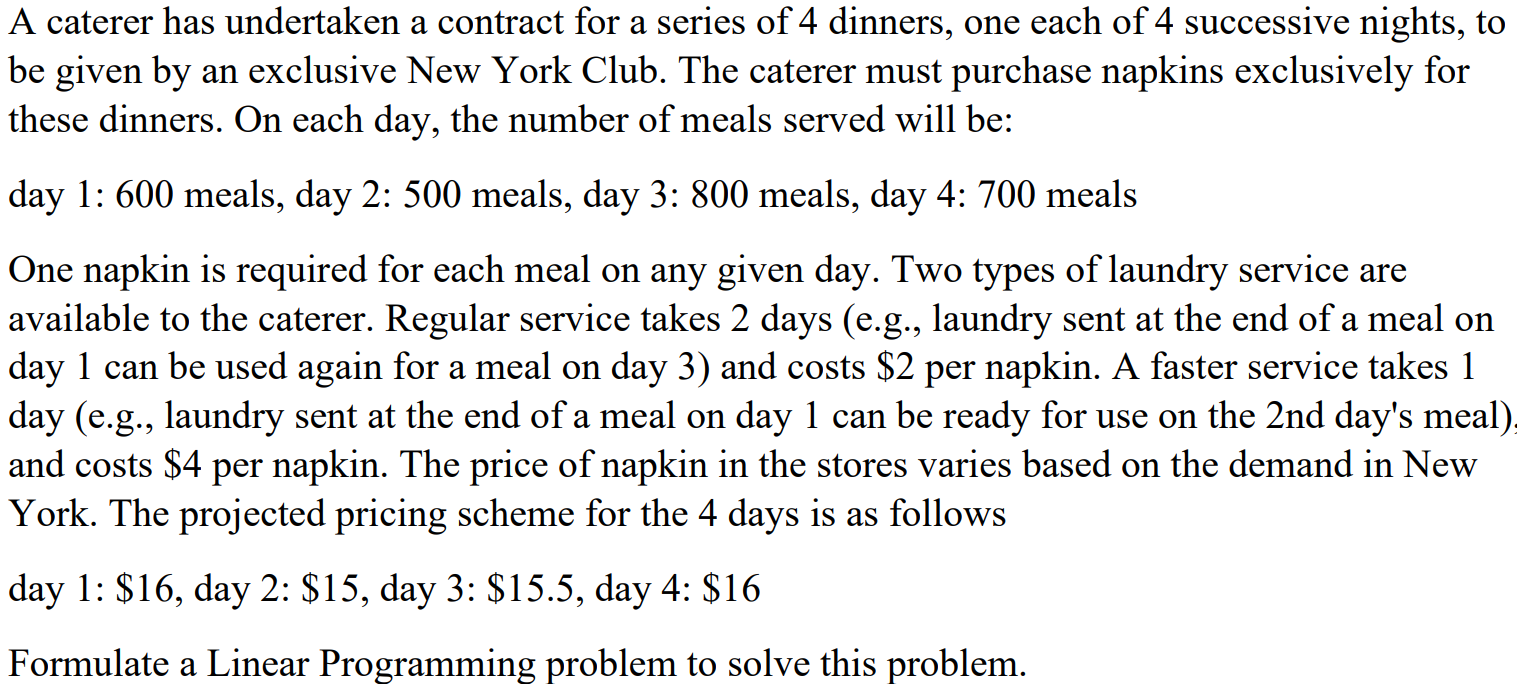 A caterer has undertaken a contract for a series of 4 dinners, one each of 4 successive nights, to be given by an exclusive New York Club. The caterer must purchase napkins exclusively for these dinners. On each day, the number of meals served will be:

day 1: 600 meals, day 2: 500 meals, day 3: 800 meals, day 4: 700 meals

One napkin is required for each meal on any given day. Two types of laundry service are available to the caterer. Regular service takes 2 days (e.g., laundry sent at the end of a meal on day 1 can be used again for a meal on day 3) and costs \$2 per napkin. A faster service takes 1 day (e.g., laundry sent at the end of a meal on day 1 can be ready for use on the 2nd day's meal), and costs \$4 per napkin. The price of napkin in the stores varies based on the demand in New York. The projected pricing scheme for the 4 days is as follows

day 1: \$16, day 2: \$15, day 3: \$15.5, day 4: \$16

Formulate a Linear Programming problem to solve this problem.